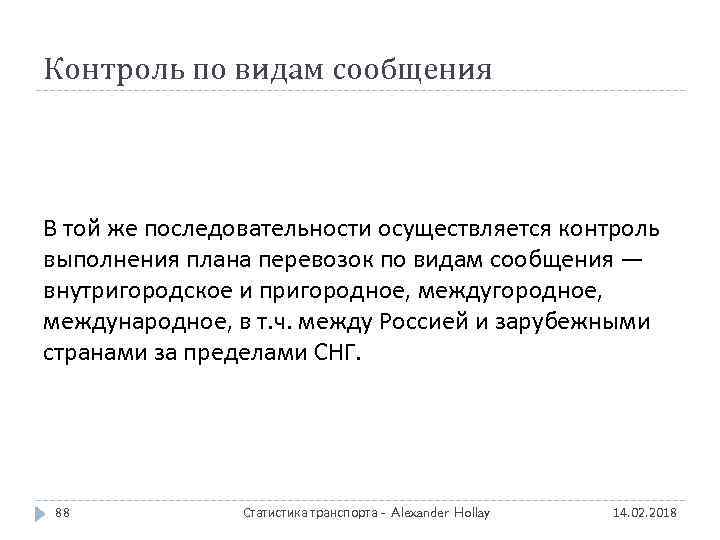 Контроль по видам сообщения

В той же последовательности осуществляется контроль выполнения плана перевозок по видам сообщения — внутригородское и пригородное, междугородное, международное, в т.ч. между Россией и зарубежными странами за пределами СНГ.

88

Статистика транспорта - Alexander Hollay

14.02.2018